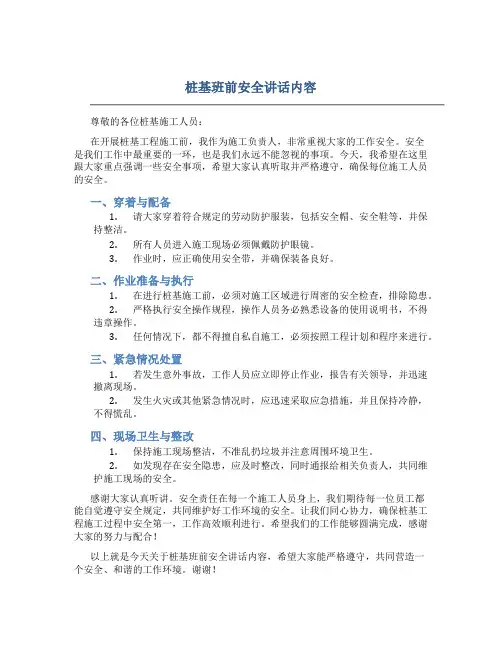 桩基班前安全讲话内容

尊敬的各位桩基施工人员：

在开展桩基工程施工前，我作为施工负责人，非常重视大家的工作安全。安全是我们工作中最重要的一环，也是我们永远不能忽视的事项。今天，我希望在这里跟大家重点强调一些安全事项，希望大家认真听取并严格遵守，确保每位施工人员的安全。

一、穿着与配备

1. 请大家穿着符合规定的劳动防护服装，包括安全帽、安全鞋等，并保持整洁。

2. 所有人员进入施工现场必须佩戴防护眼镜。

3. 作业时，应正确使用安全带，并确保装备良好。

二、作业准备与执行

1. 在进行桩基施工前，必须对施工区域进行周密的安全检查，排除隐患。

2. 严格执行安全操作规程，操作人员务必熟悉设备的使用说明书，不得违章操作。

3. 任何情况下，都不得擅自私自施工，必须按照工程计划和程序来进行。

三、紧急情况处置

1. 若发生意外事故，工作人员应立即停止作业，报告有关领导，并迅速撤离现场。

2. 发生火灾或其他紧急情况时，应迅速采取应急措施，并且保持冷静，不得慌乱。

四、现场卫生与整改

1. 保持施工现场整洁，不准乱扔垃圾并注意周围环境卫生。

2. 如发现存在安全隐患，应及时整改，同时通报给相关负责人，共同维护施工现场的安全。

感谢大家认真听讲。安全责任在每一个施工人员身上，我们期待每一位员工都能自觉遵守安全规定，共同维护好工作环境的安全。让我们同心协力，确保桩基工程施工过程中安全第一，工作高效顺利进行。希望我们的工作能够圆满完成，感谢大家的努力与配合！

以上就是今天关于桩基班前安全讲话内容，希望大家能严格遵守，共同营造一个安全、和谐的工作环境。谢谢！